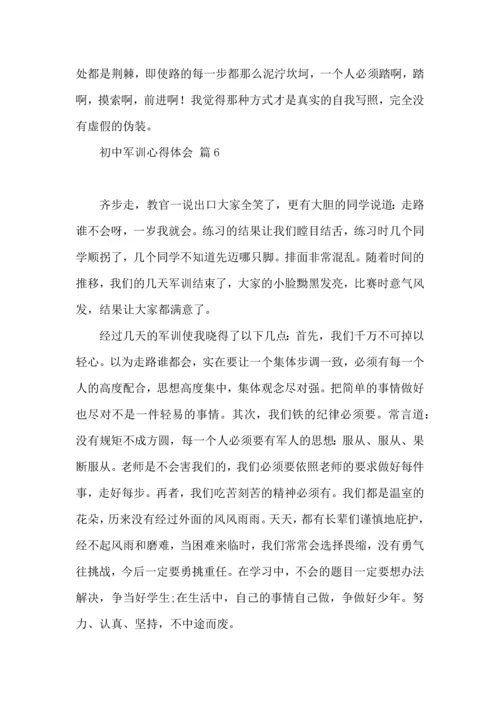 处都是荆棘，即使路的每一步都那么泥泞坎坷，一个人必须踏啊，踏啊，摸索啊，前进啊！我觉得那种方式才是真实的自我写照，完全没有虚假的伪装。

初中军训心得体会 篇6

齐步走，教官一说出口大家全笑了，更有大胆的同学说道：走路谁不会呀，一岁我就会。练习的结果让我们瞠目结舌，练习时几个同学顺拐了，几个同学不知道先迈哪只脚。排面非常混乱。随着时间的推移，我们的几天军训结束了，大家的小脸黝黑发亮，比赛时意气风发，结果让大家都满意了。

经过几天的军训使我晓得了以下几点：首先，我们千万不可掉以轻心。以为走路谁都会，实在要让一个集体步调一致，必须有每一个人的高度配合，思想高度集中，集体观念尽对强。把简单的事情做好也尽对不是一件轻易的事情。其次，我们铁的纪律必须要。常言道：没有规矩不成方圆，每一个人必须要有军人的思想：服从、服从、果断服从。老师是不会害我们的，我们必须要依照老师的要求做好每件事，走好每步。再者，我们吃苦刻苦的精神必须有。我们都是温室的花朵，历来没有经过外面的风风雨雨。天天，都有长辈们谨慎地庇护，经不起风雨和磨难，当困难来临时，我们常常会选择畏缩，没有勇气往挑战，今后一定要勇挑重任。在学习中，不会的题目一定要想办法解决，争当好学生;在生活中，自己的事情自己做，争做好少年。努力、认真、坚持，不中途而废。